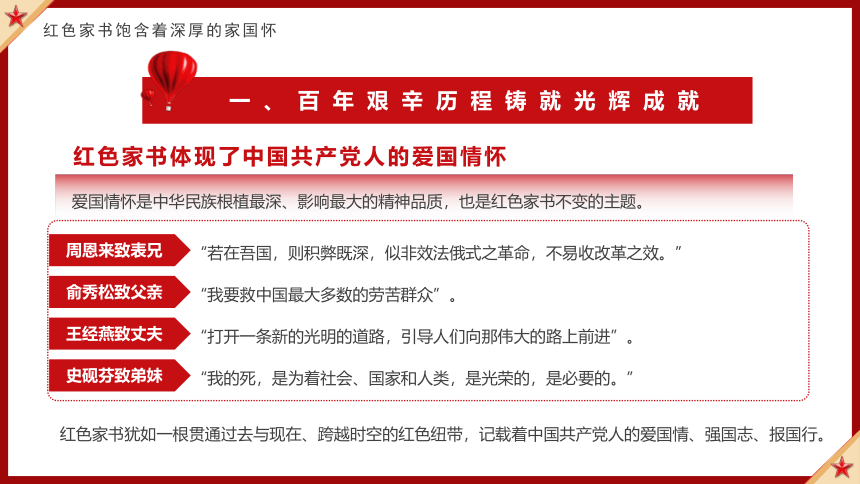 红色家书饱含着深厚的家国怀

一、百年艰辛历程铸就光辉成就

红色家书体现了中国共产党人的爱国情怀

爱国情怀是中华民族根植最深、影响最大的精神品质，也是红色家书不变的主题。

周恩来致表兄 “若在吾国，则积弊既深，似非效法俄式之革命，不易收改革之效。”

俞秀松致父亲 “我要救中国最大多数的劳苦群众”。

王经燕致丈夫 “打开一条新的光明的道路，引导人们向那伟大的路上前进”。

史砚芬致弟妹 “我的死，是为着社会、国家和人类，是光荣的，是必要的。”

红色家书犹如一根贯通过去与现在、跨越时空的红色纽带，记载着中国共产党人的爱国情、强国志、报国行。